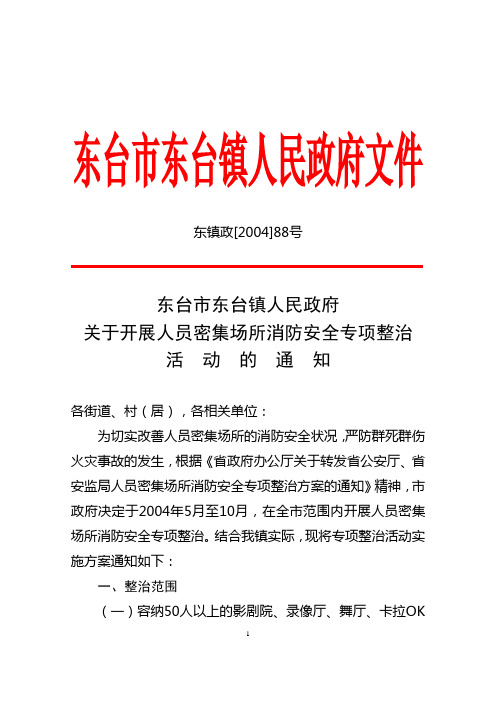 东台市东台镇人民政府文件

东镇政[2004]88号

东台市东台镇人民政府
关于开展人员密集场所消防安全专项整治
活 动 的 通 知

各街道、村（居），各相关单位：

为切实改善人员密集场所的消防安全状况，严防群死群伤火灾事故的发生，根据《省政府办公厅关于转发省公安厅、省安监局人员密集场所消防安全专项整治方案的通知》精神，市政府决定于2004年5月至10月，在全市范围内开展人员密集场所消防安全专项整治。结合我镇实际，现将专项整治活动实施方案通知如下：

一、整治范围

（一）容纳50人以上的影剧院、录像厅、舞厅、卡拉OK

1